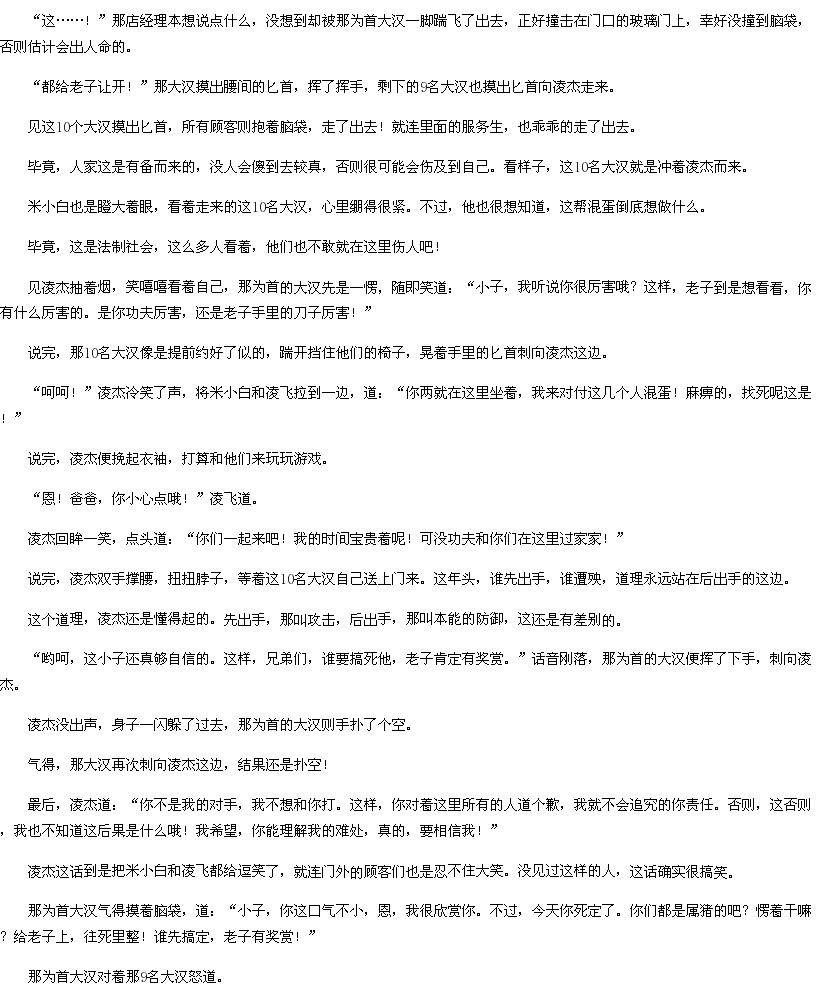 “这……！”那店经理本想说点什么，没想到却被那为首大汉一脚踹飞了出去，正好撞击在门口的玻璃门上，幸好没撞到脑袋，否则估计会出人命的。

“都给老子让开！”那大汉摸出腰间的匕首，挥了挥手，剩下的9名大汉也摸出匕首向凌杰走来。

见这10个大汉摸出匕首，所有顾客则抱着脑袋，走了出去！就连里面的服务生，也乖乖的走了出去。

毕竟，人家这是有备而来的，没人会傻到去较真，否则很可能会伤及到自己。看样子，这10名大汉就是冲着凌杰而来。

米小白也是瞪大着眼，看着走来的这10名大汉，心里绷得很紧。不过，他也很想知道，这帮混蛋倒底想做什么。

毕竟，这是法制社会，这么多人看着，他们也不敢就在这里伤人吧！

见凌杰抽着烟，笑嘻嘻看着自己，那为首的大汉先是一愣，随即笑道：“小子，我听说你很厉害哦？这样，老子到是想看看，你有什么厉害的。是你功夫厉害，还是老子手里的刀子厉害！”

说完，那10名大汉像是提前约好了似的，踹开挡住他们的椅子，晃着手里的匕首刺向凌杰这边。

“呵呵！”凌杰冷笑了声，将米小白和凌飞拉到一边，道：“你两就在这里坐着，我来对付这几个人混蛋！麻痹的，找死呢这是！”

说完，凌杰便挽起衣袖，打算和他们来玩玩游戏。

“恩！爸爸，你小心点哦！”凌飞道。

凌杰回眸一笑，点头道：“你们一起来吧！我的时间宝贵着呢！可没功夫和你们在这里过家家！”

说完，凌杰双手撑腰，扭扭脖子，等着这10名大汉自己送上门来。这年头，谁先出手，谁遭殃，道理永远站在后出手的这边。

这个道理，凌杰还是懂得起的。先出手，那叫攻击，后出手，那叫本能的防御，这还是有差别的。

“哟呵，这小子还真够自信的。这样，兄弟们，谁要搞死他，老子肯定有奖赏。”话音刚落，那为首的大汉便挥了下手，刺向凌杰。

凌杰没出声，身子一闪躲了过去，那为首的大汉则手扑了个空。

气得，那大汉再次刺向凌杰这边，结果还是扑空！

最后，凌杰道：“你不是我的对手，我不想和你打。这样，你对着这里所有的人道个歉，我就不会追究的你责任。否则，这否则，我也不知道这后果是什么哦！我希望，你能理解我的难处，真的，要相信我！”

凌杰这话到是把米小白和凌飞都给逗笑了，就连门外的顾客们也是忍不住大笑。没见过这样的人，这话确实很搞笑。

那为首大汉气得摸着脑袋，道：“小子，你这口气不小，恩，我很欣赏你。不过，今天你死定了。你们都是属猪的吧？愣着干嘛？给老子上，往死里整！谁先搞定，老子有奖赏！”

那为首大汉对着那9名大汉怒道。